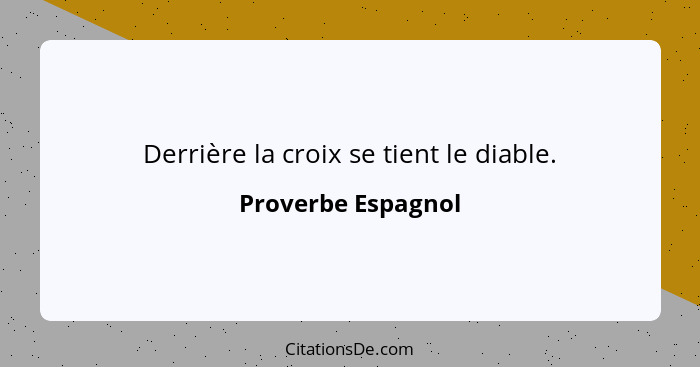 Derrière la croix se tient le diable.

Proverbe Espagnol

CitationsDe.com